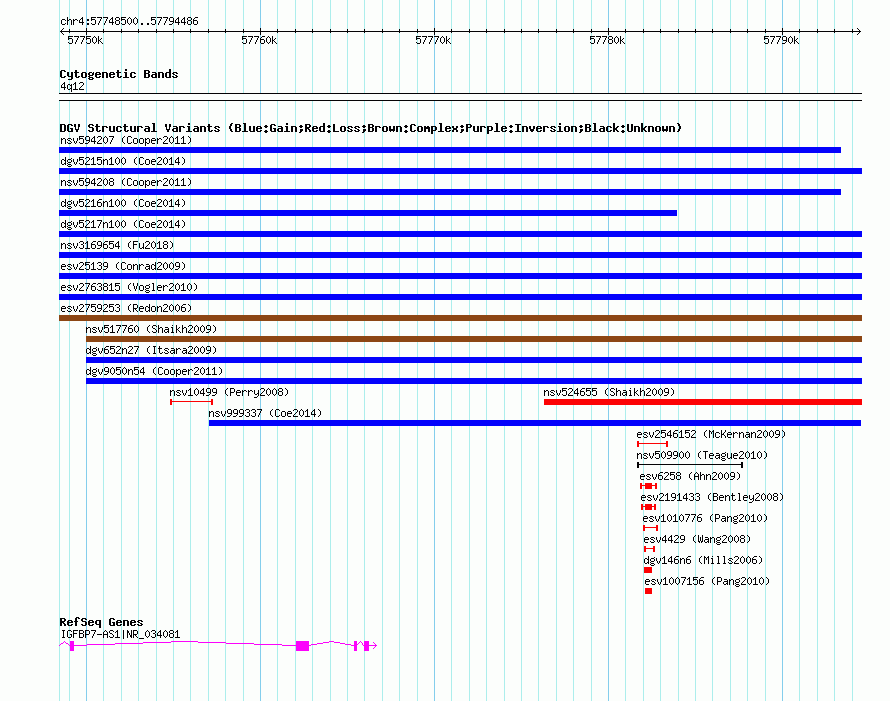 chr4:57748500..57794486

57750k 57760k 57770k 57780k 57790k

Cytogenetic Bands
4q12

DGV Structural Variants (Blue:Gain;Red:Loss;Brown:Complex;Purple:Inversion;Black:Unknown)
nsv594207 (Cooper2011)
dgv5215n100 (Coe2014)
nsv594208 (Cooper2011)
dgv5216n100 (Coe2014)
dgv5217n100 (Coe2014)
nsv3169654 (Fu2018)
esv25139 (Conrad2009)
esv2763815 (Vogler2010)
esv2759253 (Redon2006)
nsv517760 (Shaikh2009)
dgv652n27 (Itsara2009)
dgv9050n54 (Cooper2011)
nsv10499 (Perry2008)
nsv524655 (Shaikh2009)
nsv999337 (Coe2014)
esv2546152 (McKernan2009)
nsv509900 (Teague2010)
esv6258 (Ahn2009)
esv2191433 (Bentley2008)
esv1010776 (Pang2010)
esv4429 (Wang2008)
dgv146n6 (Mills2006)
esv1007156 (Pang2010)

RefSeq Genes
IGFBP7-AS1|NR_034081